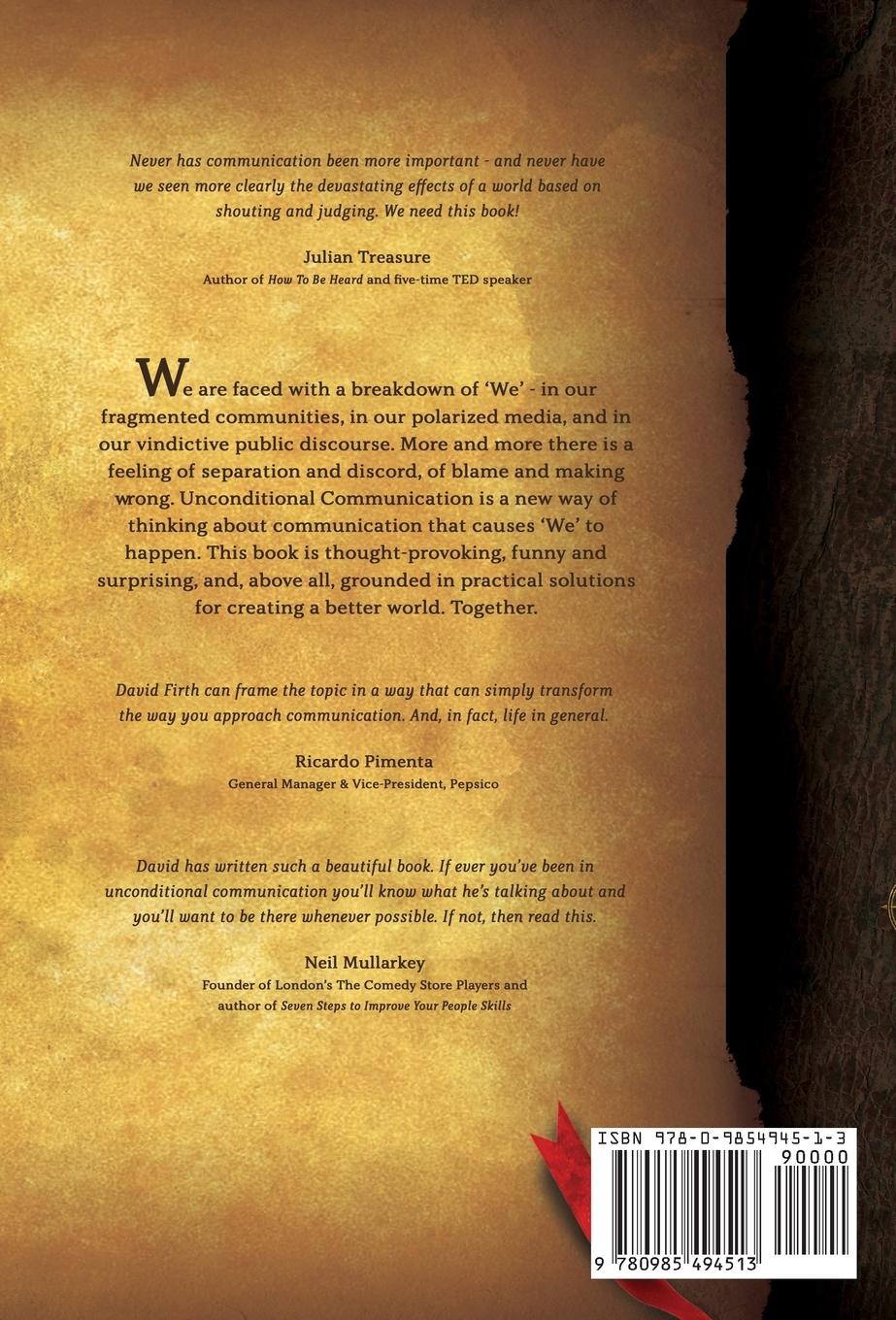 Never has communication been more important - and never have we seen more clearly the devastating effects of a world based on shouting and judging. We need this book!

Julian Treasure
Author of How To Be Heard and five-time TED speaker

We are faced with a breakdown of 'We' - in our fragmented communities, in our polarized media, and in our vindictive public discourse. More and more there is a feeling of separation and discord, of blame and making wrong. Unconditional Communication is a new way of thinking about communication that causes 'We' to happen. This book is thought-provoking, funny and surprising, and, above all, grounded in practical solutions for creating a better world. Together.

David Firth can frame the topic in a way that can simply transform the way you approach communication. And, in fact, life in general.

Ricardo Pimenta
General Manager & Vice-President, Pepsico

David has written such a beautiful book. If ever you've been in unconditional communication you'll know what he's talking about and you'll want to be there whenever possible. If not, then read this.

Neil Mullarkey
Founder of London's The Comedy Store Players and
author of Seven Steps to Improve Your People Skills

ISBN 978-0-9854945-1-3
90000
9 780985 494513